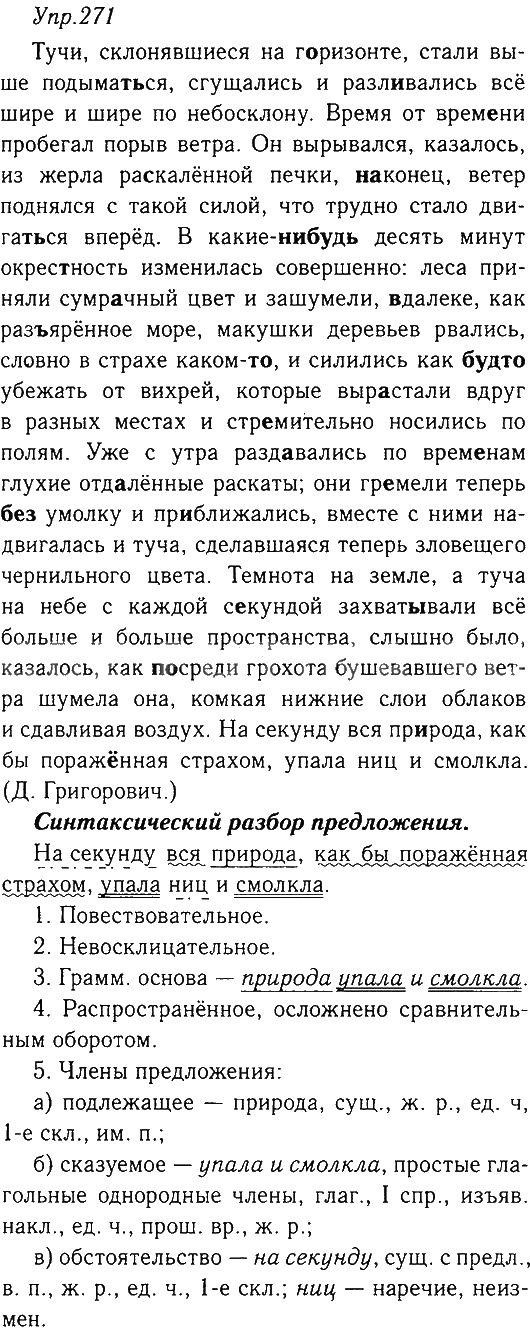 Упр.271

Тучи, склонявшиеся на горизонте, стали выше подыматься, сгущались и разливались всё шире и шире по небосклону. Время от времени пробегал порыв ветра. Он вырывался, казалось, из жерла раскалённой печки, наконец, ветер поднялся с такой силой, что трудно стало двигаться вперёд. В какие-нибудь десять минут окрестность изменилась совершенно: леса приняли сумрачный цвет и зашумели, вдалеке, как разъярённое море, макушки деревьев рвались, словно в страхе каком-то, и силились как будто убежать от вихрей, которые вырастали вдруг в разных местах и стремительно носились по полям. Уже с утра раздавались по временам глухие отдалённые раскаты; они гремели теперь без умолку и приближались, вместе с ними надвигалась и туча, сделавшаяся теперь зловещего чернильного цвета. Темнота на земле, а туча на небе с каждой секундой захватывали всё больше и больше пространства, слышно было, казалось, как посреди грохота бушевавшего ветра шумела она, комкая нижние слои облаков и сдавливая воздух. На секунду вся природа, как бы поражённая страхом, упала ниц и смолкла. (Д. Григорович.)

Синтаксический разбор предложения.

На секунду вся природа, как бы поражённая страхом, упала ниц и смолкла.

1. Повествовательное.

2. Невосклицательное.

3. Грамм. основа — природа упала и смолкла.

4. Распространённое, осложнено сравнительным оборотом.

5. Члены предложения:

а) подлежащее — природа, сущ., ж. р., ед. ч, 1-е скл., им. п.;

б) сказуемое — упала и смолкла, простые глагольные однородные члены, глаг., I спр., изъяв. накл., ед. ч., прош. вр., ж. р.;

в) обстоятельство — на секунду, сущ. с предл., в. п., ж. р., ед. ч., 1-е скл.; ниц — наречие, неизмен.